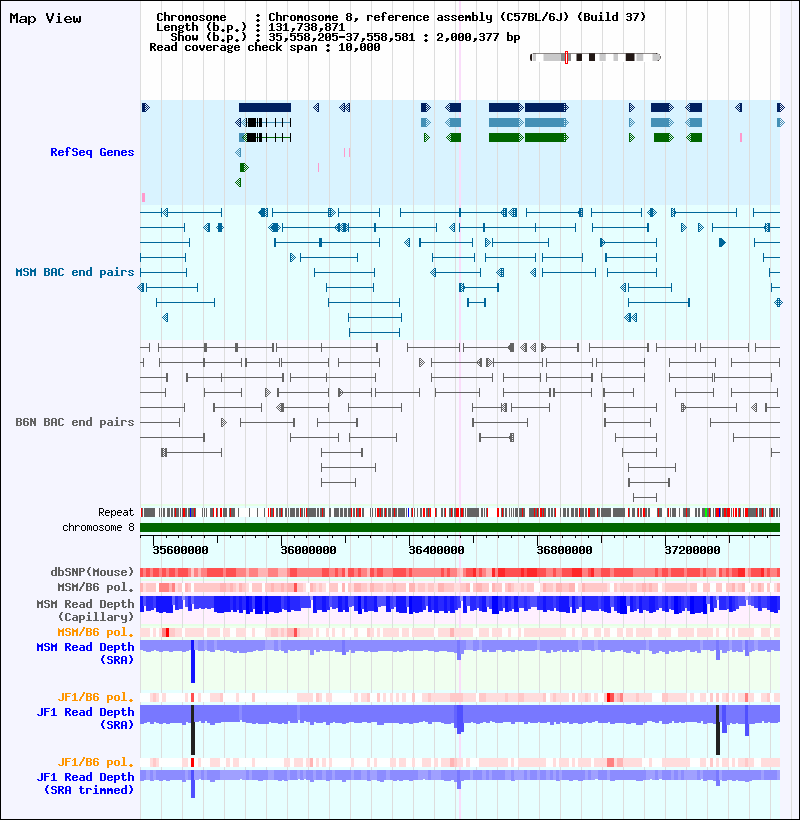 Map View

Chromosome : Chromosome 8, reference assembly (C57BL/6J) (Build 37)
Length (b.p.) : 131,738,871
Show (b.p.) : 35,558,205-37,558,581 : 2,000,377 bp
Read coverage check span : 10,000

RefSeq Genes

MSM BAC end pairs

B6N BAC end pairs

Repeat
chromosome 8

35600000 36000000 36400000 36800000 37200000

dbSNP(Mouse)
MSM/B6 pol.
MSM Read Depth (Capillary)
MSM/B6 pol.
MSM Read Depth (SRA)
JF1/B6 pol.
JF1 Read Depth (SRA)
JF1/B6 pol.
JF1 Read Depth (SRA trimmed)